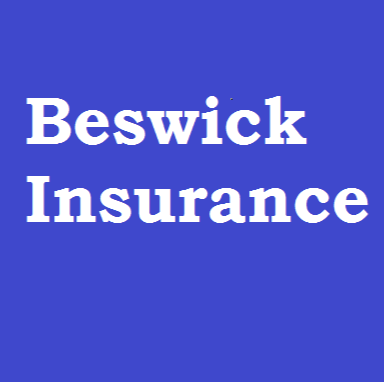 Beswick
Insurance